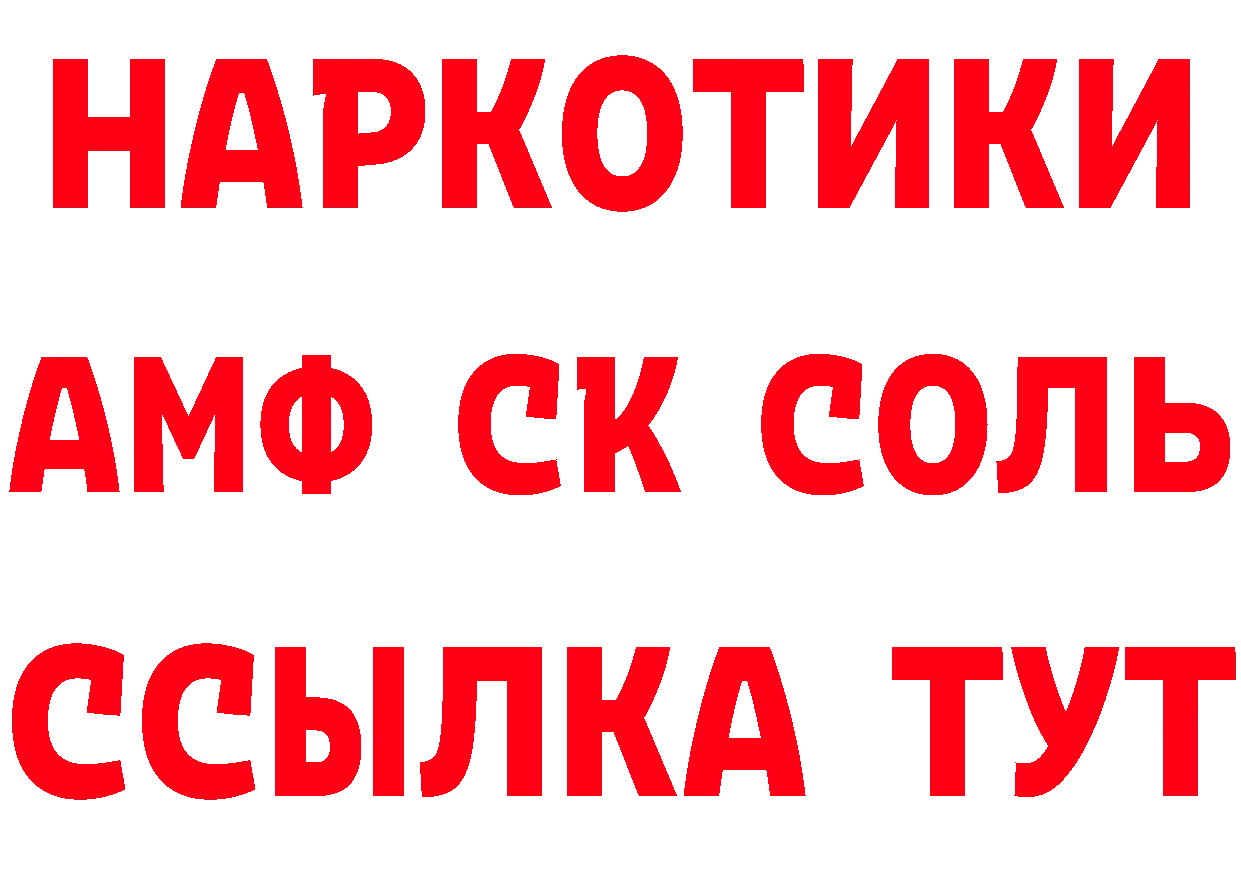 НАРКОТИКИ

АМФ СК СОЛЬ

ССЫЛКА ТУТ